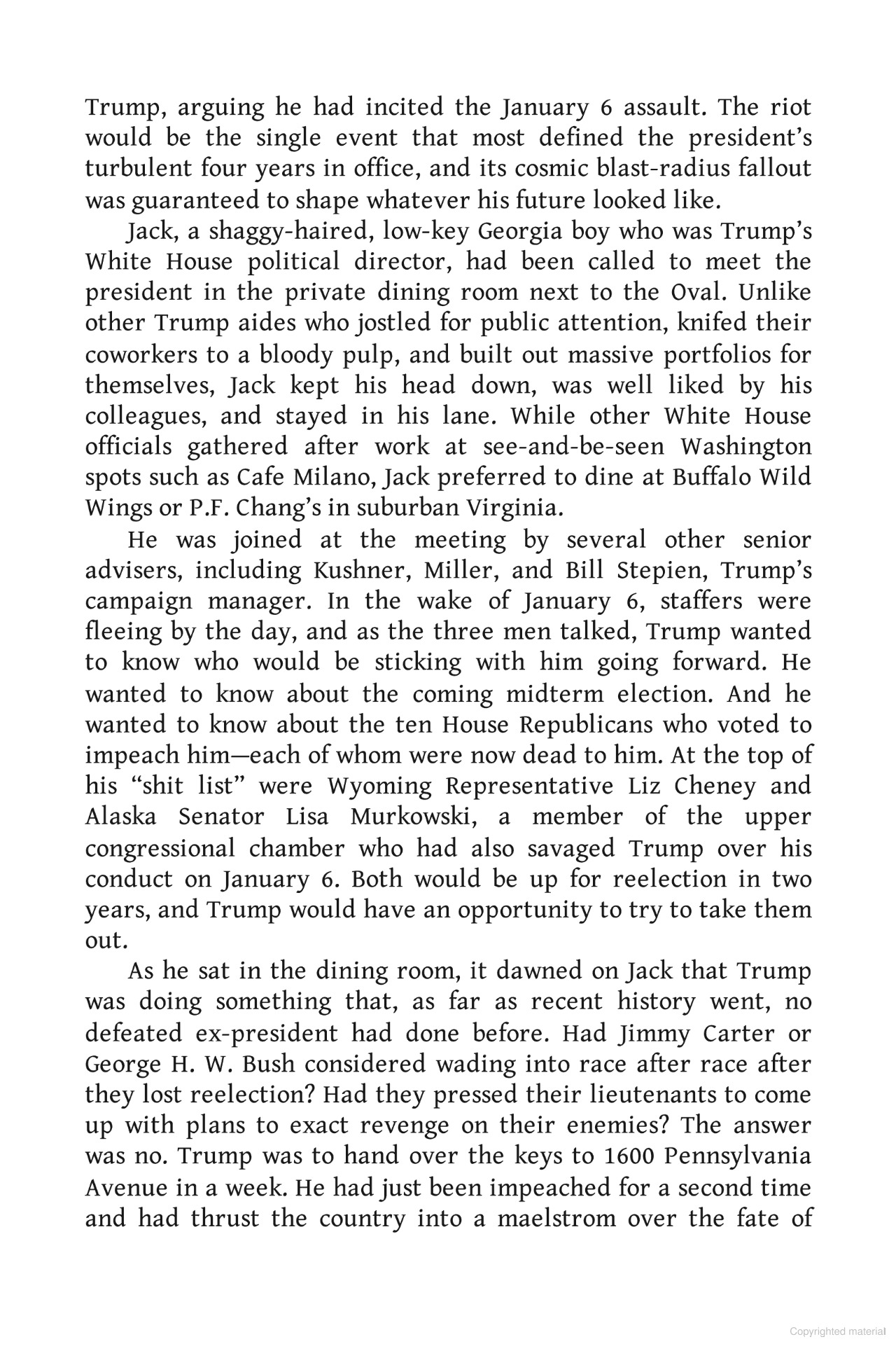 Trump, arguing he had incited the January 6 assault. The riot would be the single event that most defined the president's turbulent four years in office, and its cosmic blast-radius fallout was guaranteed to shape whatever his future looked like.

Jack, a shaggy-haired, low-key Georgia boy who was Trump's White House political director, had been called to meet the president in the private dining room next to the Oval. Unlike other Trump aides who jostled for public attention, knifed their coworkers to a bloody pulp, and built out massive portfolios for themselves, Jack kept his head down, was well liked by his colleagues, and stayed in his lane. While other White House officials gathered after work at see-and-be-seen Washington spots such as Cafe Milano, Jack preferred to dine at Buffalo Wild Wings or P.F. Chang's in suburban Virginia.

He was joined at the meeting by several other senior advisers, including Kushner, Miller, and Bill Stepien, Trump's campaign manager. In the wake of January 6, staffers were fleeing by the day, and as the three men talked, Trump wanted to know who would be sticking with him going forward. He wanted to know about the coming midterm election. And he wanted to know about the ten House Republicans who voted to impeach him—each of whom were now dead to him. At the top of his "shit list" were Wyoming Representative Liz Cheney and Alaska Senator Lisa Murkowski, a member of the upper congressional chamber who had also savaged Trump over his conduct on January 6. Both would be up for reelection in two years, and Trump would have an opportunity to try to take them out.

As he sat in the dining room, it dawned on Jack that Trump was doing something that, as far as recent history went, no defeated ex-president had done before. Had Jimmy Carter or George H. W. Bush considered wading into race after race after they lost reelection? Had they pressed their lieutenants to come up with plans to exact revenge on their enemies? The answer was no. Trump was to hand over the keys to 1600 Pennsylvania Avenue in a week. He had just been impeached for a second time and had thrust the country into a maelstrom over the fate of

Copyrighted material